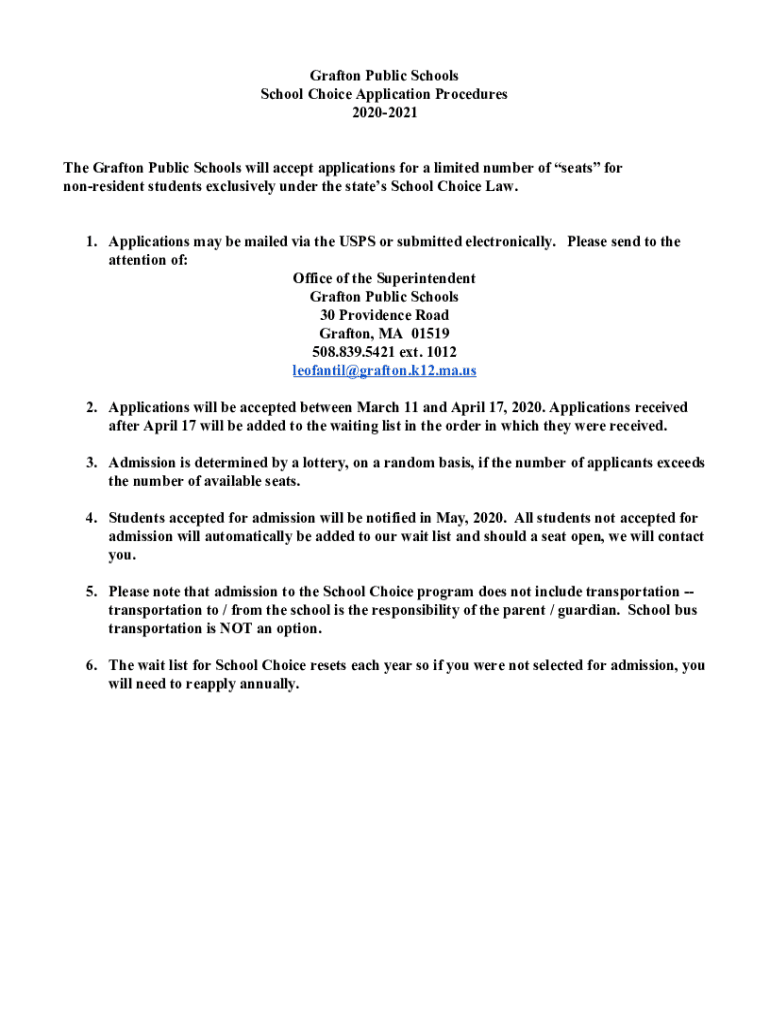 Grafton Public Schools
School Choice Application Procedures
2020-2021

The Grafton Public Schools will accept applications for a limited number of “seats” for non-resident students exclusively under the state’s School Choice Law.

1. Applications may be mailed via the USPS or submitted electronically. Please send to the attention of:

Office of the Superintendent
Grafton Public Schools
30 Providence Road
Grafton, MA 01519
508.839.5421 ext. 1012
leofantil@grafton.k12.ma.us

2. Applications will be accepted between March 11 and April 17, 2020. Applications received after April 17 will be added to the waiting list in the order in which they were received.

3. Admission is determined by a lottery, on a random basis, if the number of applicants exceeds the number of available seats.

4. Students accepted for admission will be notified in May, 2020. All students not accepted for admission will automatically be added to our wait list and should a seat open, we will contact you.

5. Please note that admission to the School Choice program does not include transportation -- transportation to / from the school is the responsibility of the parent / guardian. School bus transportation is NOT an option.

6. The wait list for School Choice resets each year so if you were not selected for admission, you will need to reapply annually.